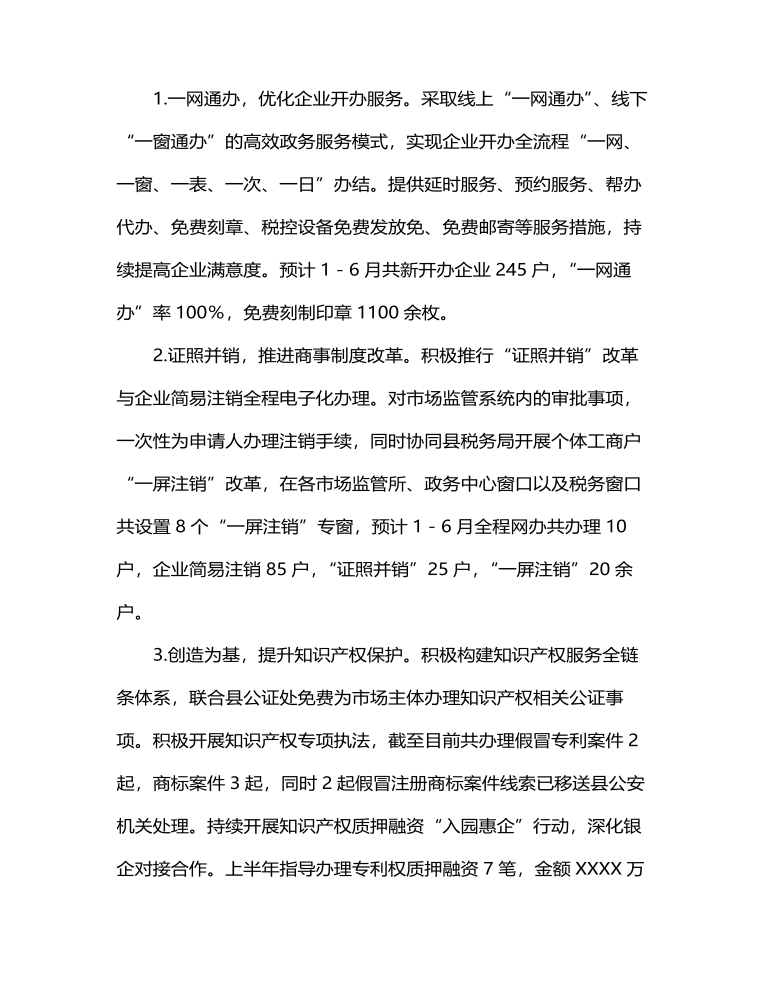 1.一网通办，优化企业开办服务。采取线上“一网通办”、线下“一窗通办”的高效政务服务模式，实现企业开办全流程“一网、一窗、一表、一次、一日”办结。提供延时服务、预约服务、帮办代办、免费刻章、税控设备免费发放免、免费邮寄等服务措施，持续提高企业满意度。预计 1 - 6 月共新开办企业 245 户，“一网通办”率 100%，免费刻制印章 1100 余枚。

2.证照并销，推进商事制度改革。积极推行“证照并销”改革与企业简易注销全程电子化办理。对市场监管系统内的审批事项，一次性为申请人办理注销手续，同时协同县税务局开展个体工商户“一屏注销”改革，在各市场监管所、政务中心窗口以及税务窗口共设置 8 个“一屏注销”专窗，预计 1 - 6 月全程网办共办理 10 户，企业简易注销 85 户，“证照并销”25 户，“一屏注销”20 余户。

3.创造为基，提升知识产权保护。积极构建知识产权服务全链条体系，联合县公证处免费为市场主体办理知识产权相关公证事项。积极开展知识产权专项执法，截至目前共办理假冒专利案件 2 起，商标案件 3 起，同时 2 起假冒注册商标案件线索已移送县公安机关处理。持续开展知识产权质押融资“入园惠企”行动，深化银企对接合作。上半年指导办理专利权质押融资 7 笔，金额 XXXX 万